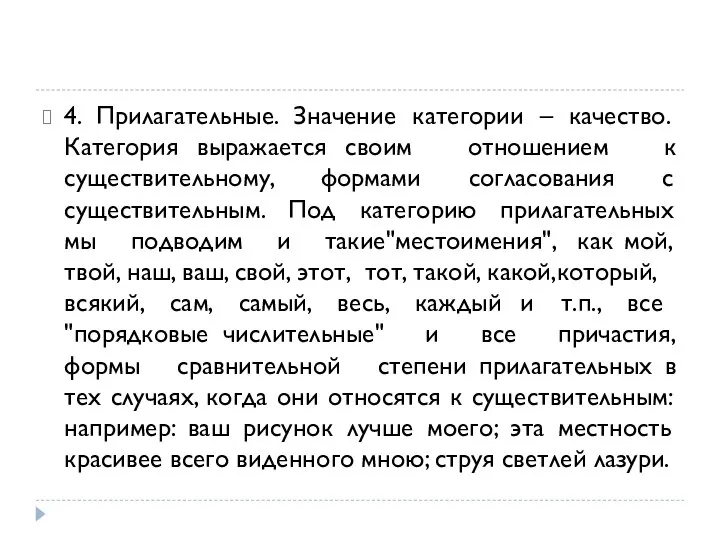 4. Прилагательные. Значение категории – качество. Категория выражается своим отношением к существительному, формами согласования с существительным. Под категорию прилагательных мы подводим и такие"местоимения", как мой, твой, наш, ваш, свой, этот, тот, такой, какой,который, всякий, сам, самый, весь, каждый и т.п., все "порядковые числительные" и все причастия, формы сравнительной степени прилагательных в тех случаях, когда они относятся к существительным: например: ваш рисунок лучше моего; эта местность красивее всего виденного мною; струя светлей лазури.